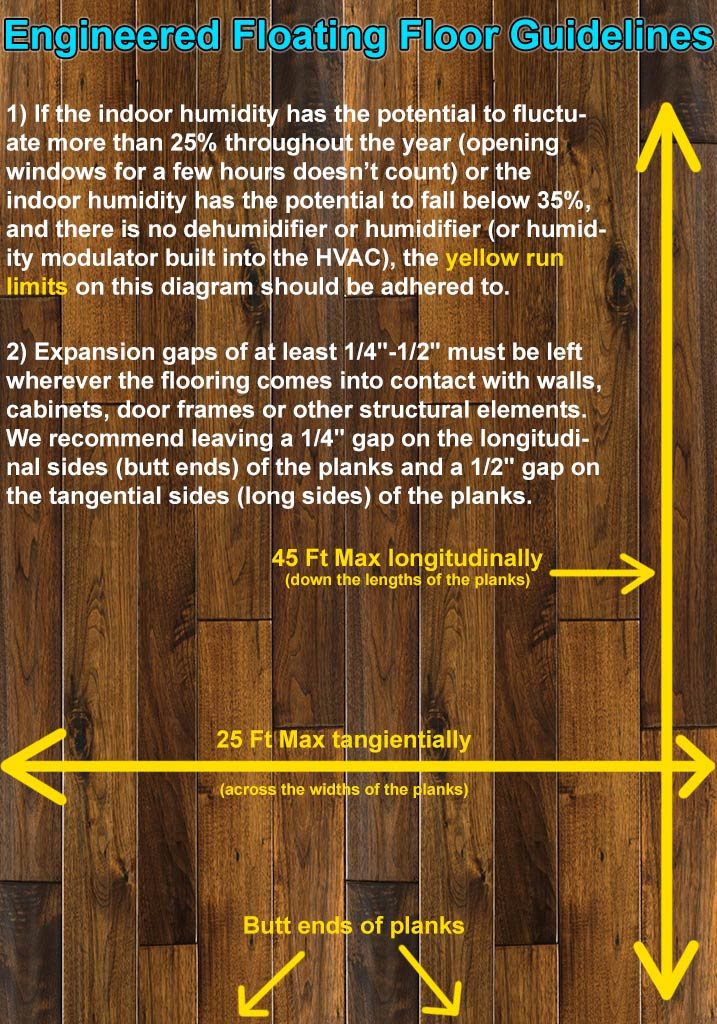 Engineered Floating Floor Guidelines

1) If the indoor humidity has the potential to fluctuate more than 25% throughout the year (opening windows for a few hours doesn't count) or the indoor humidity has the potential to fall below 35%, and there is no dehumidifier or humidifier (or humidity modulator built into the HVAC), the yellow run limits on this diagram should be adhered to.

2) Expansion gaps of at least 1/4"-1/2" must be left wherever the flooring comes into contact with walls, cabinets, door frames or other structural elements. We recommend leaving a 1/4" gap on the longitudinal sides (butt ends) of the planks and a 1/2" gap on the tangential sides (long sides) of the planks.

45 Ft Max longitudinally
(down the lengths of the planks)

25 Ft Max tangientially
(across the widths of the planks)

Butt ends of planks